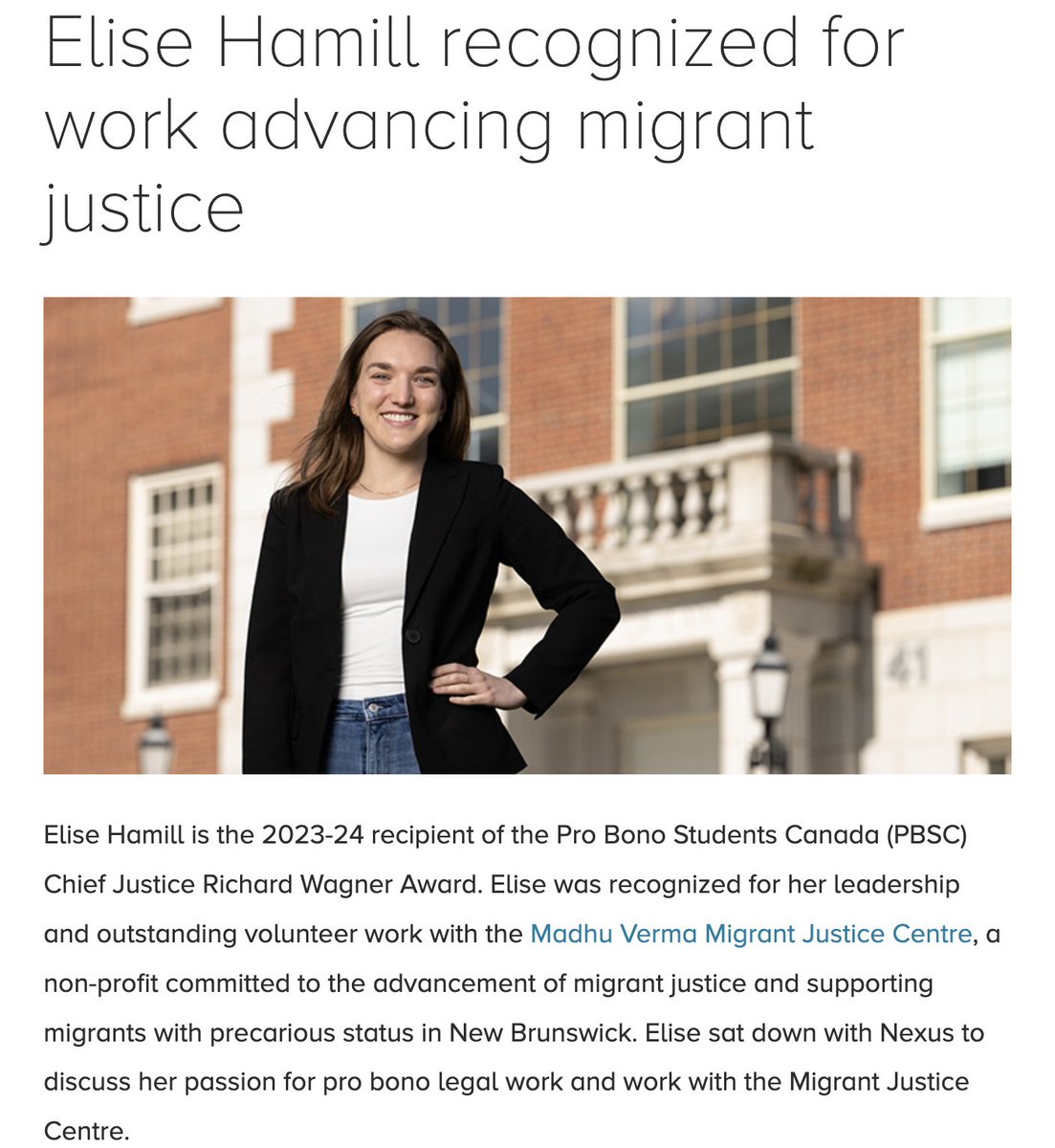 Elise Hamill recognized for work advancing migrant justice

41

Elise Hamill is the 2023-24 recipient of the Pro Bono Students Canada (PBSC) Chief Justice Richard Wagner Award. Elise was recognized for her leadership and outstanding volunteer work with the Madhu Verma Migrant Justice Centre, a non-profit committed to the advancement of migrant justice and supporting migrants with precarious status in New Brunswick. Elise sat down with Nexus to discuss her passion for pro bono legal work and work with the Migrant Justice Centre.